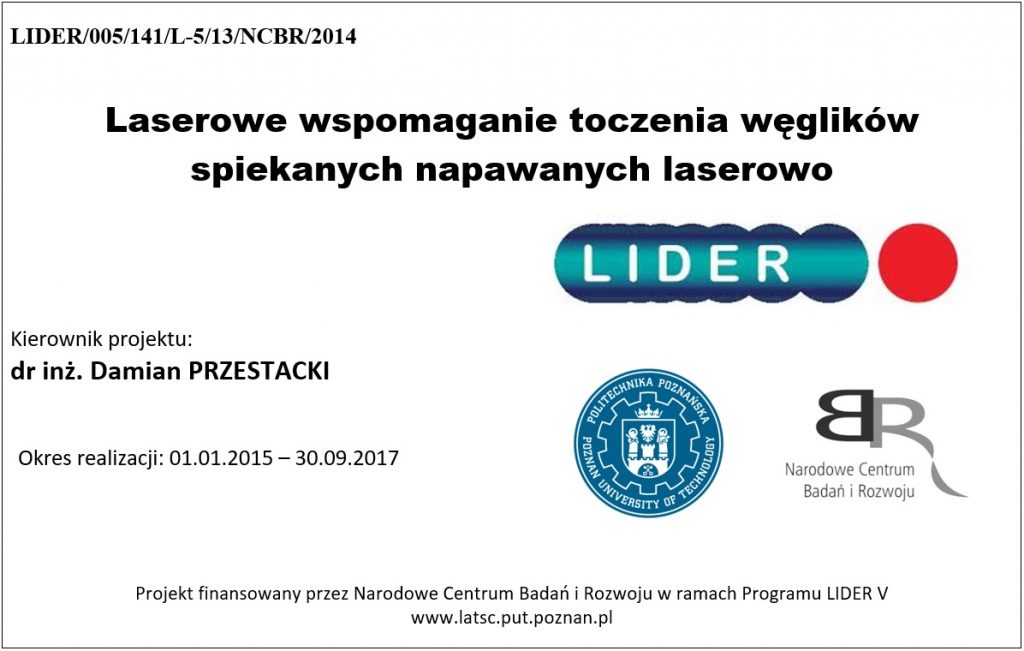 LIDER/005/141/L-5/13/NCBR/2014

Laserowe wspomaganie toczenia węglików spiekanych napawanych laserowo

LIDER

Kierownik projektu:
dr inż. Damian PRZESTACKI

Okres realizacji: 01.01.2015 – 30.09.2017

POLITECHNIKA POZNAŃSKA
POZNAN UNIVERSITY OF TECHNOLOGY

BR
Narodowe Centrum Badań i Rozwoju

Projekt finansowany przez Narodowe Centrum Badań i Rozwoju w ramach Programu LIDER V
www.latsc.put.poznan.pl